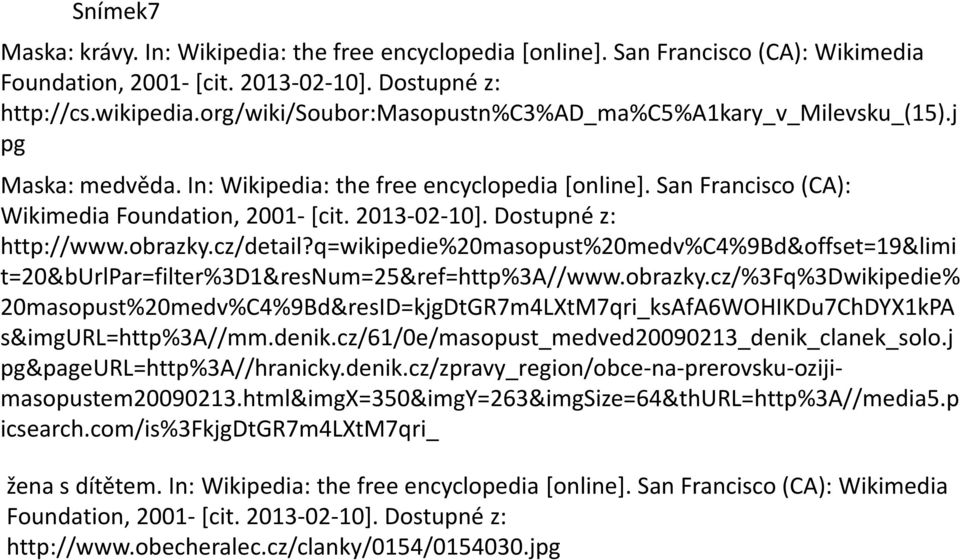 Snímek7

Maska: krávy. In: Wikipedia: the free encyclopedia [online]. San Francisco (CA): Wikimedia Foundation, 2001- [cit. 2013-02-10]. Dostupné z: http://cs.wikipedia.org/wiki/Soubor:Masopustn%C3%AD_ma%C5%A1kary_v_Milevsku_(15).jpg

Maska: medvěda. In: Wikipedia: the free encyclopedia [online]. San Francisco (CA): Wikimedia Foundation, 2001- [cit. 2013-02-10]. Dostupné z: http://www.obrazky.cz/detail?q=wikipedie%20masopust%20medv%C4%9Bd&offset=19&limit=20&bUrlPar=filter%3D1&resNum=25&ref=http%3A//www.obrazky.cz/%3Fq%3Dwikipedie%20masopust%20medv%C4%9Bd&resID=kjgDtGR7m4LXtM7qri_ksAfA6WOHIKDu7ChDYX1kPAs&imgURL=http%3A//mm.denik.cz/61/0e/masopust_medved20090213_denik_clanek_solo.jpg&pageURL=http%3A//hranicky.denik.cz/zpravy_region/obce-na-prerovsku-oziji-masopustem20090213.html&imgX=350&imgY=263&imgSize=64&thURL=http%3A//media5.picsearch.com/is%3FkjgDtGR7m4LXtM7qri_

žena s dítětem. In: Wikipedia: the free encyclopedia [online]. San Francisco (CA): Wikimedia Foundation, 2001- [cit. 2013-02-10]. Dostupné z: http://www.obecheralec.cz/clanky/0154/0154030.jpg